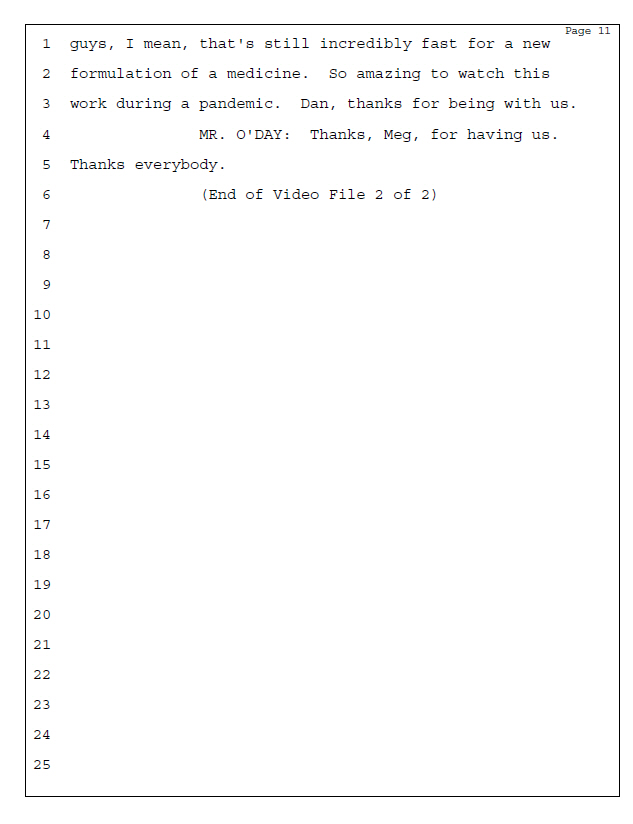 Page 11

1 guys, I mean, that's still incredibly fast for a new
2 formulation of a medicine. So amazing to watch this
3 work during a pandemic. Dan, thanks for being with us.
4 MR. O'DAY: Thanks, Meg, for having us.
5 Thanks everybody.
6 (End of Video File 2 of 2)
7
8
9
10
11
12
13
14
15
16
17
18
19
20
21
22
23
24
25